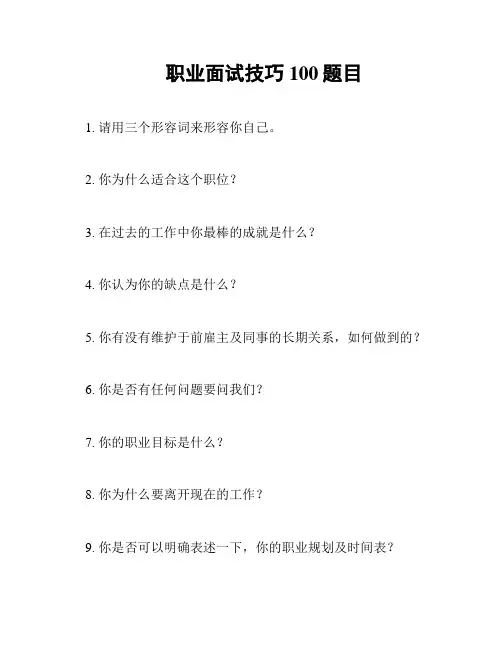 职业面试技巧 100 题目

1. 请用三个形容词来形容你自己。

2. 你为什么适合这个职位？

3. 在过去的工作中你最棒的成就是什么？

4. 你认为你的缺点是什么？

5. 你有没有维护于前雇主及同事的长期关系，如何做到的？

6. 你是否有任何问题要问我们？

7. 你的职业目标是什么？

8. 你为什么要离开现在的工作？

9. 你是否可以明确表述一下，你的职业规划及时间表？